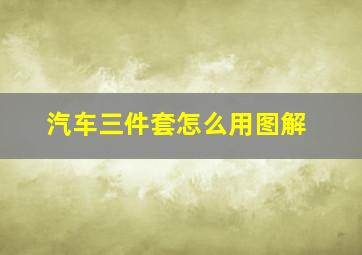 汽车三件套怎么用图解